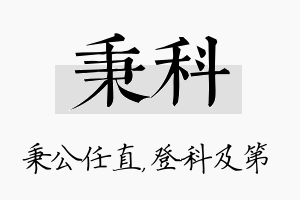 秉科

秉公任直,登科及第